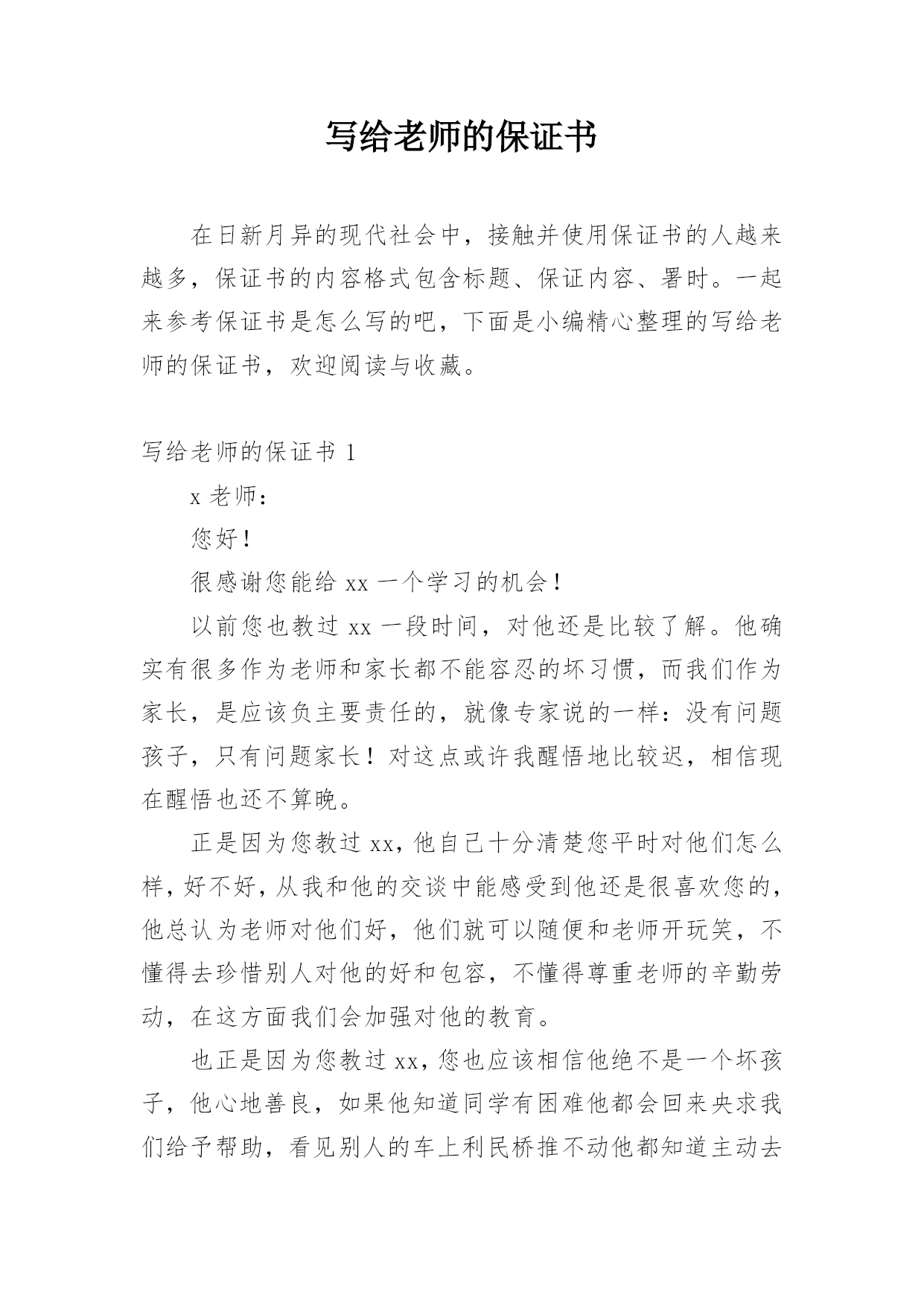 写给老师的保证书

在日新月异的现代社会中，接触并使用保证书的人越来越多，保证书的内容格式包含标题、保证内容、署时。一起来参考保证书是怎么写的吧，下面是小编精心整理的写给老师的保证书，欢迎阅读与收藏。

写给老师的保证书 1

x 老师：

您好！

很感谢您能给 xx 一个学习的机会！

以前您也教过 xx 一段时间，对他还是比较了解。他确实有很多作为老师和家长都不能容忍的坏习惯，而我们作为家长，是应该负主要责任的，就像专家说的一样：没有问题孩子，只有问题家长！对这点或许我醒悟地比较迟，相信现在醒悟也还不算晚。

正是因为您教过 xx，他自己十分清楚您平时对他们怎么样，好不好，从我和他的交谈中能感受到他还是很喜欢您的，他总认为老师对他们好，他们就可以随便和老师开玩笑，不懂得去珍惜别人对他的好和包容，不懂得尊重老师的辛勤劳动，在这方面我们会加强对他的教育。

也正是因为您教过 xx，您也应该相信他绝不是一个坏孩子，他心地善良，如果他知道同学有困难他都会回来央求我们给予帮助，看见别人的车上利民桥推不动他都知道主动去